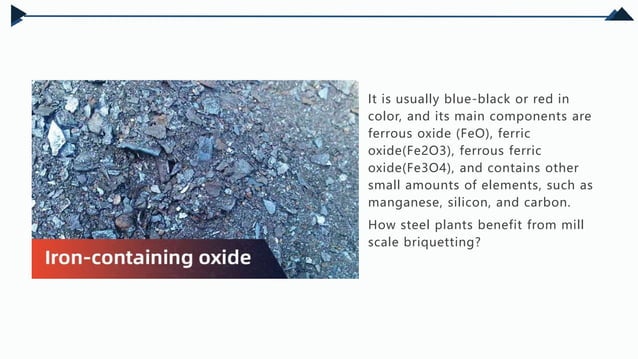 Iron-containing oxide

It is usually blue-black or red in color, and its main components are ferrous oxide (FeO), ferric oxide(Fe2O3), ferrous ferric oxide(Fe3O4), and contains other small amounts of elements, such as manganese, silicon, and carbon.

How steel plants benefit from mill scale briquetting?